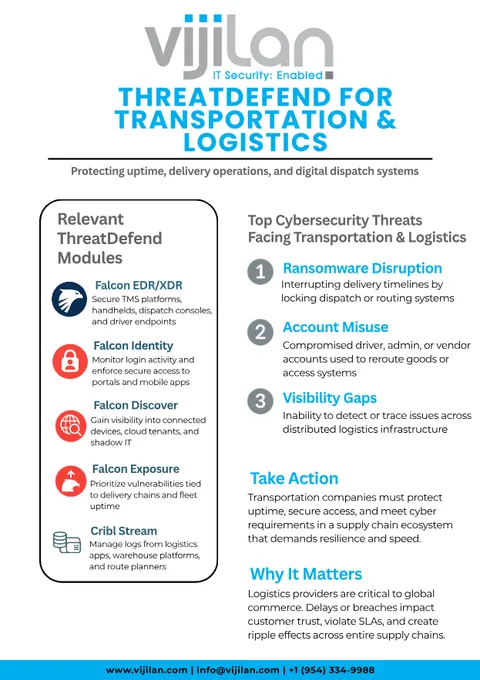 vijilan
IT Security: Enabled

THREATDEFEND FOR TRANSPORTATION & LOGISTICS

Protecting uptime, delivery operations, and digital dispatch systems

Relevant ThreatDefend Modules

Falcon EDR/XDR
Secure TMS platforms, handhelds, dispatch consoles, and driver endpoints

Falcon Identity
Monitor login activity and enforce secure access to portals and mobile apps

Falcon Discover
Gain visibility into connected devices, cloud tenants, and shadow IT

Falcon Exposure
Prioritize vulnerabilities tied to delivery chains and fleet uptime

Cribl Stream
Manage logs from logistics apps, warehouse platforms, and route planners

Top Cybersecurity Threats Facing Transportation & Logistics

1 Ransomware Disruption
Interrupting delivery timelines by locking dispatch or routing systems

2 Account Misuse
Compromised driver, admin, or vendor accounts used to reroute goods or access systems

3 Visibility Gaps
Inability to detect or trace issues across distributed logistics infrastructure

Take Action
Transportation companies must protect uptime, secure access, and meet cyber requirements in a supply chain ecosystem that demands resilience and speed.

Why It Matters
Logistics providers are critical to global commerce. Delays or breaches impact customer trust, violate SLAs, and create ripple effects across entire supply chains.

www.vijilan.com | info@vijilan.com | +1 (954) 334-9988